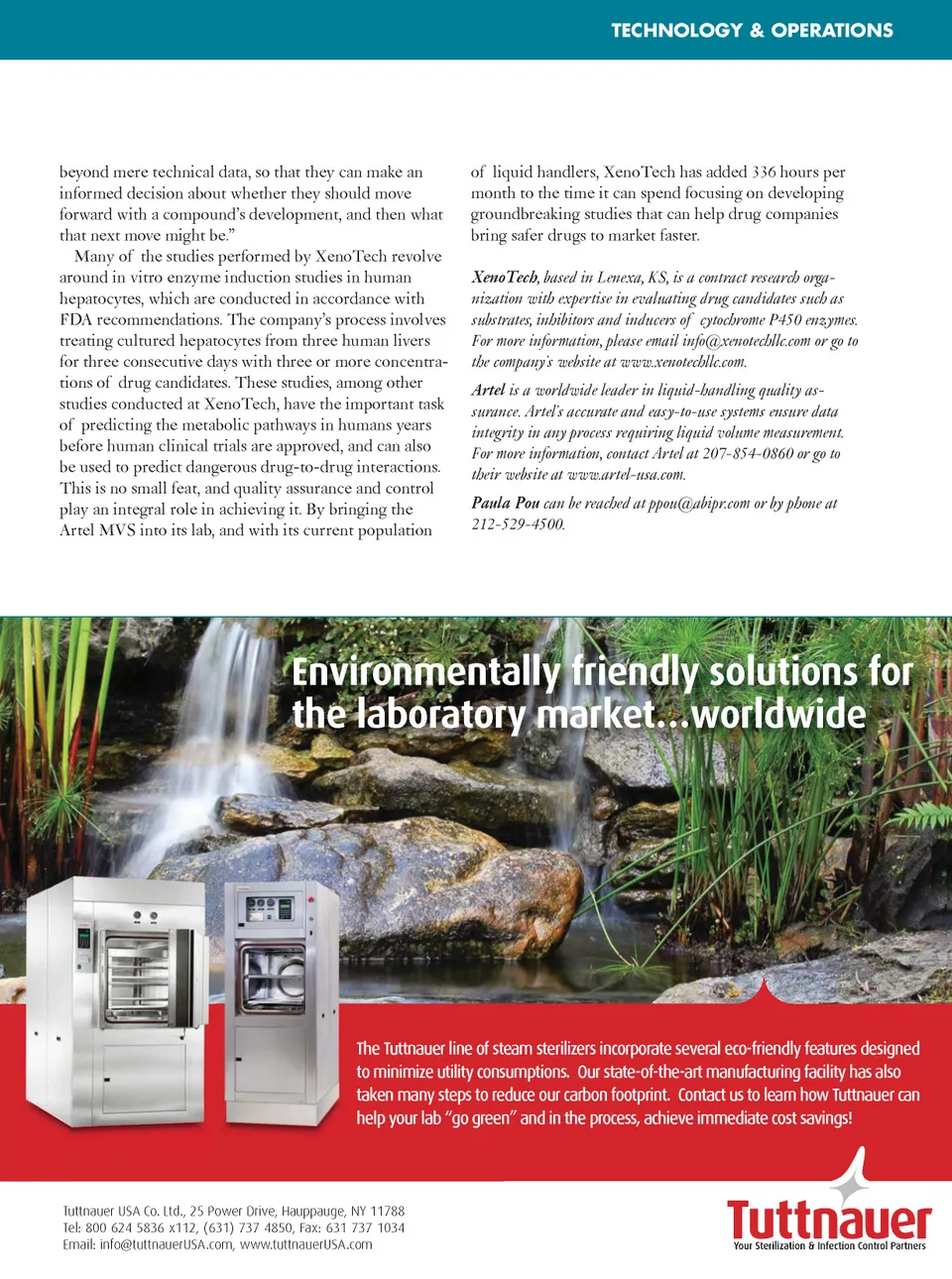 TECHNOLOGY & OPERATIONS

beyond mere technical data, so that they can make an informed decision about whether they should move forward with a compound's development, and then what that next move might be."

Many of the studies performed by XenoTech revolve around in vitro enzyme induction studies in human hepatocytes, which are conducted in accordance with FDA recommendations. The company's process involves treating cultured hepatocytes from three human livers for three consecutive days with three or more concentrations of drug candidates. These studies, among other studies conducted at XenoTech, have the important task of predicting the metabolic pathways in humans years before human clinical trials are approved, and can also be used to predict dangerous drug-to-drug interactions. This is no small feat, and quality assurance and control play an integral role in achieving it. By bringing the Artel MVS into its lab, and with its current population of liquid handlers, XenoTech has added 336 hours per month to the time it can spend focusing on developing groundbreaking studies that can help drug companies bring safer drugs to market faster.

XenoTech, based in Lenexa, KS, is a contract research organization with expertise in evaluating drug candidates such as substrates, inhibitors and inducers of cytochrome P450 enzymes. For more information, please email info@xenotechllc.com or go to the company's website at www.xenotechllc.com.

Artel is a worldwide leader in liquid-handling quality assurance. Artel's accurate and easy-to-use systems ensure data integrity in any process requiring liquid volume measurement. For more information, contact Artel at 207-854-0860 or go to their website at www.artel-usa.com.

Paula Pou can be reached at ppou@abipr.com or by phone at 212-529-4500.

Environmentally friendly solutions for the laboratory market...worldwide

The Tuttnauer line of steam sterilizers incorporate several eco-friendly features designed to minimize utility consumptions. Our state-of-the-art manufacturing facility has also taken many steps to reduce our carbon footprint. Contact us to learn how Tuttnauer can help your lab "go green" and in the process, achieve immediate cost savings!

Tuttnauer USA Co. Ltd., 25 Power Drive, Hauppauge, NY 11788
Tel: 800 624 5836 x112, (631) 737 4850, Fax: 631 737 1034
Email: info@tuttnauerUSA.com, www.tuttnauerUSA.com

Tuttnauer
Your Sterilization & Infection Control Partners